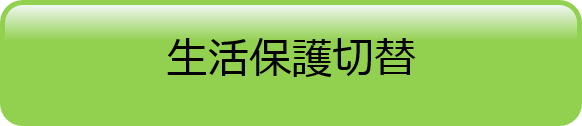 生活保護切替